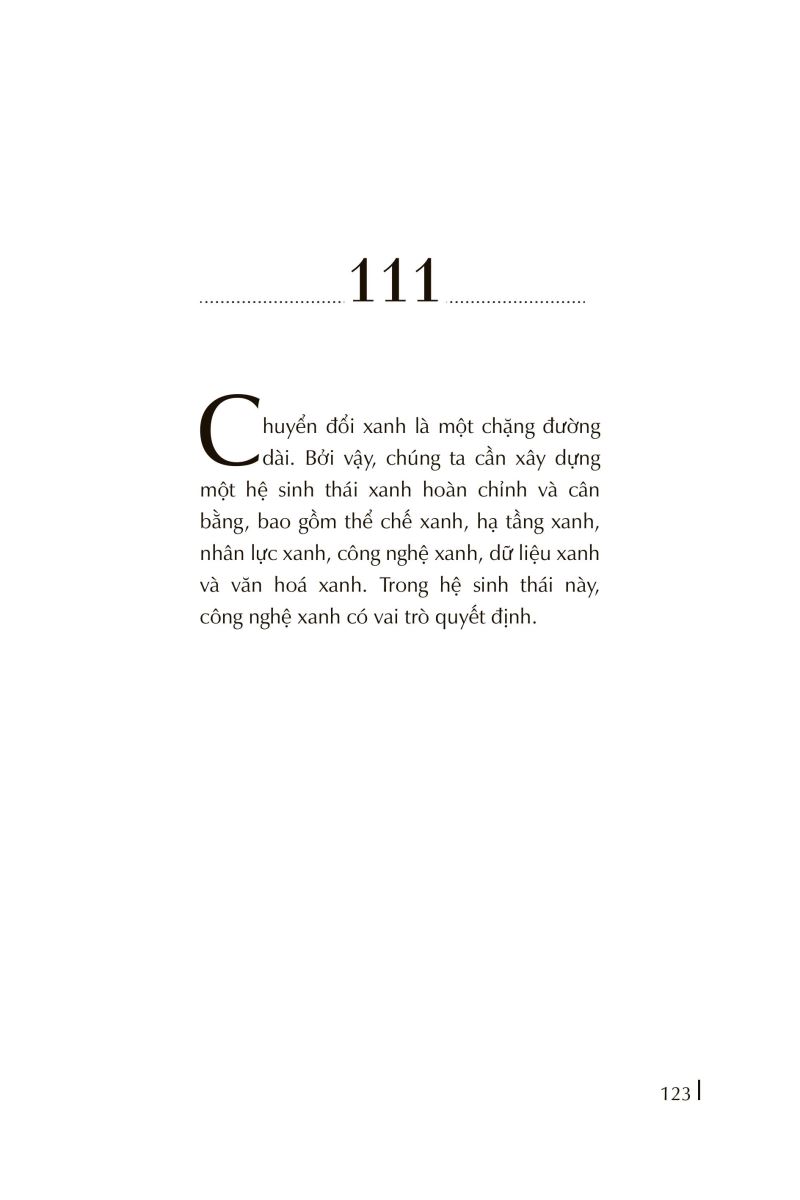 111

Chuyển đổi xanh là một chặng đường dài. Bởi vậy, chúng ta cần xây dựng một hệ sinh thái xanh hoàn chỉnh và cân bằng, bao gồm thể chế xanh, hạ tầng xanh, nhân lực xanh, công nghệ xanh, dữ liệu xanh và văn hoá xanh. Trong hệ sinh thái này, công nghệ xanh có vai trò quyết định.

123